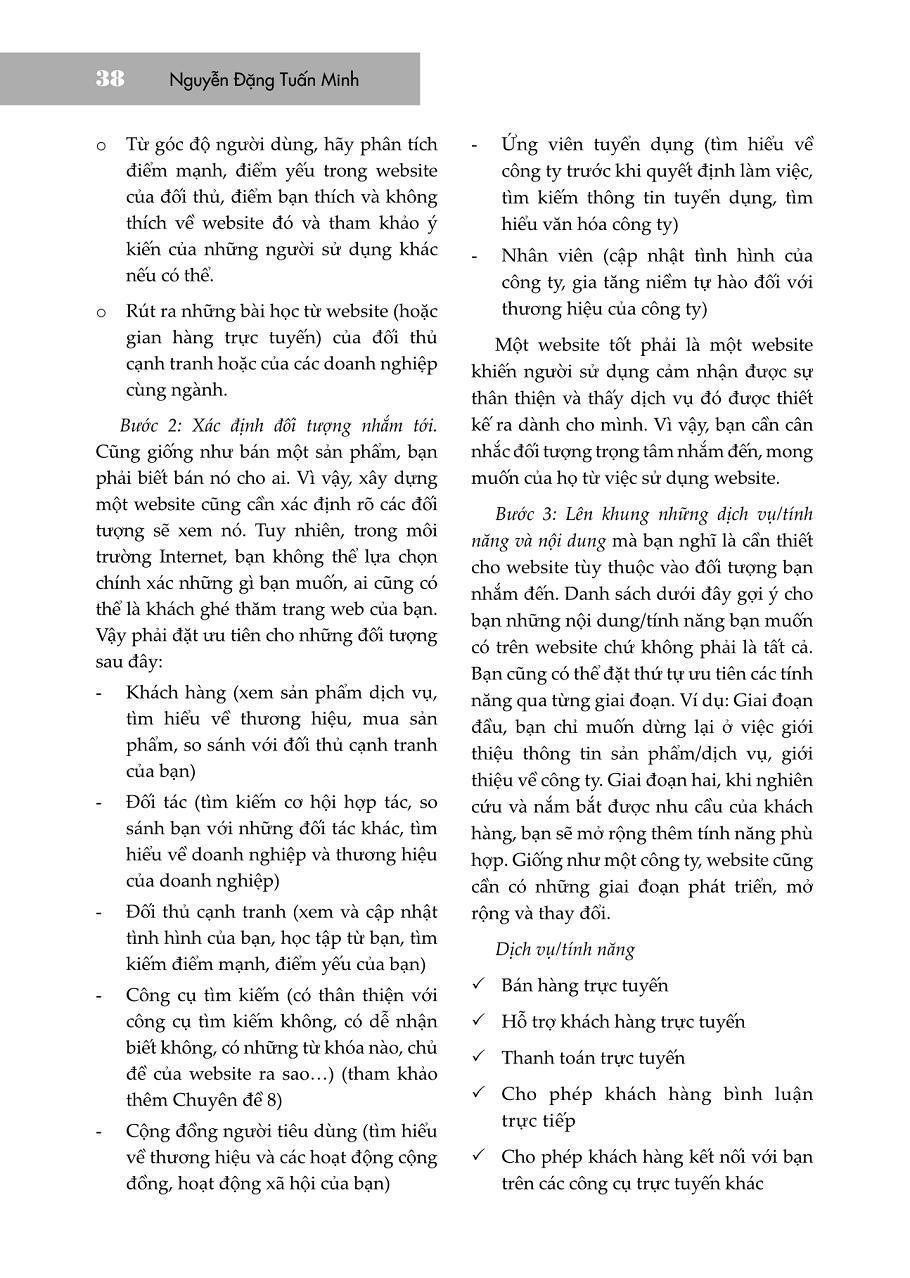 38 Nguyễn Đặng Tuấn Minh

o Từ góc độ người dùng, hãy phân tích điểm mạnh, điểm yếu trong website của đối thủ, điểm bạn thích và không thích về website đó và tham khảo ý kiến của những người sử dụng khác nếu có thể.

o Rút ra những bài học từ website (hoặc gian hàng trực tuyến) của đối thủ cạnh tranh hoặc của các doanh nghiệp cùng ngành.

Bước 2: Xác định đối tượng nhắm tới. Cũng giống như bán một sản phẩm, bạn phải biết bán nó cho ai. Vì vậy, xây dựng một website cũng cần xác định rõ các đối tượng sẽ xem nó. Tuy nhiên, trong môi trường Internet, bạn không thể lựa chọn chính xác những gì bạn muốn, ai cũng có thể là khách ghé thăm trang web của bạn. Vậy phải đặt ưu tiên cho những đối tượng sau đây:

- Khách hàng (xem sản phẩm dịch vụ, tìm hiểu về thương hiệu, mua sản phẩm, so sánh với đối thủ cạnh tranh của bạn)

- Đối tác (tìm kiếm cơ hội hợp tác, so sánh bạn với những đối tác khác, tìm hiểu về doanh nghiệp và thương hiệu của doanh nghiệp)

- Đối thủ cạnh tranh (xem và cập nhật tình hình của bạn, học tập từ bạn, tìm kiếm điểm mạnh, điểm yếu của bạn)

- Công cụ tìm kiếm (có thân thiện với công cụ tìm kiếm không, có dễ nhận biết không, có những từ khóa nào, chủ đề của website ra sao…) (tham khảo thêm Chuyên đề 8)

- Cộng đồng người tiêu dùng (tìm hiểu về thương hiệu và các hoạt động cộng đồng, hoạt động xã hội của bạn)

- Ứng viên tuyển dụng (tìm hiểu về công ty trước khi quyết định làm việc, tìm kiếm thông tin tuyển dụng, tìm hiểu văn hóa công ty)

- Nhân viên (cập nhật tình hình của công ty, gia tăng niềm tự hào đối với thương hiệu của công ty)

Một website tốt phải là một website khiến người sử dụng cảm nhận được sự thân thiện và thấy dịch vụ đó được thiết kế ra dành cho mình. Vì vậy, bạn cần cân nhắc đối tượng trọng tâm nhắm đến, mong muốn của họ từ việc sử dụng website.

Bước 3: Lên khung những dịch vụ/tính năng và nội dung mà bạn nghĩ là cần thiết cho website tùy thuộc vào đối tượng bạn nhắm đến. Danh sách dưới đây gợi ý cho bạn những nội dung/tính năng bạn muốn có trên website chứ không phải là tất cả. Bạn cũng có thể đặt thứ tự ưu tiên các tính năng qua từng giai đoạn. Ví dụ: Giai đoạn đầu, bạn chỉ muốn dừng lại ở việc giới thiệu thông tin sản phẩm/dịch vụ, giới thiệu về công ty. Giai đoạn hai, khi nghiên cứu và nắm bắt được nhu cầu của khách hàng, bạn sẽ mở rộng thêm tính năng phù hợp. Giống như một công ty, website cũng cần có những giai đoạn phát triển, mở rộng và thay đổi.

Dịch vụ/tính năng

✓ Bán hàng trực tuyến

✓ Hỗ trợ khách hàng trực tuyến

✓ Thanh toán trực tuyến

✓ Cho phép khách hàng bình luận trực tiếp

✓ Cho phép khách hàng kết nối với bạn trên các công cụ trực tuyến khác